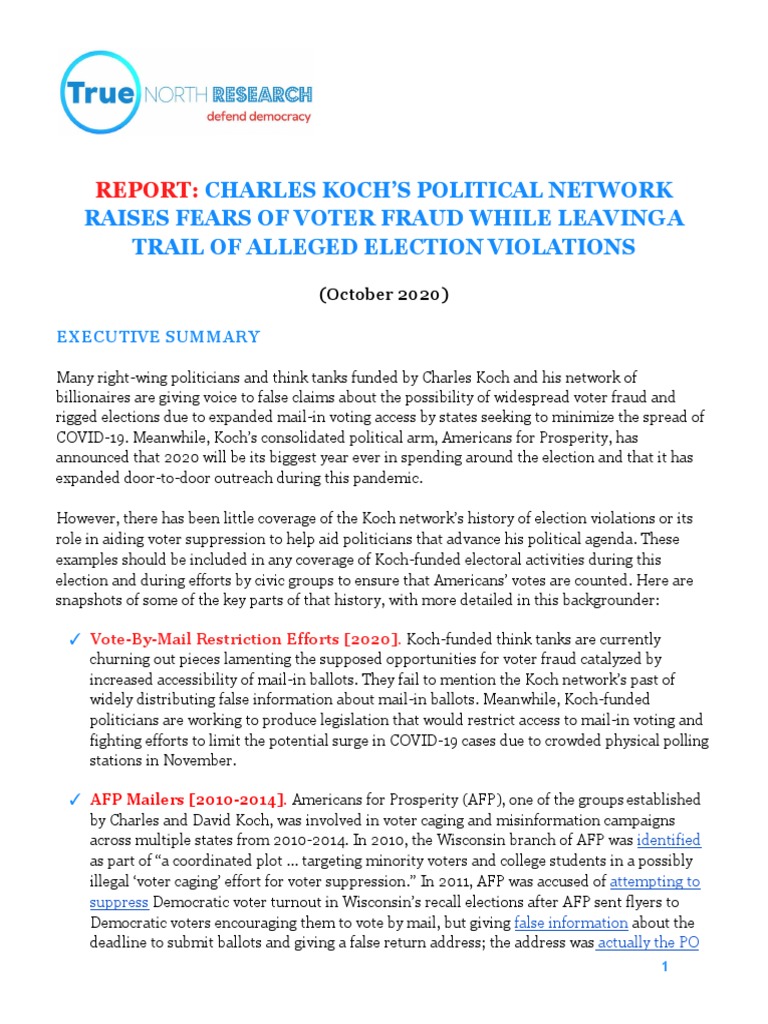 True NORTH RESEARCH
defend democracy

REPORT: CHARLES KOCH'S POLITICAL NETWORK RAISES FEARS OF VOTER FRAUD WHILE LEAVINGA TRAIL OF ALLEGED ELECTION VIOLATIONS

(October 2020)

EXECUTIVE SUMMARY

Many right-wing politicians and think tanks funded by Charles Koch and his network of billionaires are giving voice to false claims about the possibility of widespread voter fraud and rigged elections due to expanded mail-in voting access by states seeking to minimize the spread of COVID-19. Meanwhile, Koch's consolidated political arm, Americans for Prosperity, has announced that 2020 will be its biggest year ever in spending around the election and that it has expanded door-to-door outreach during this pandemic.

However, there has been little coverage of the Koch network's history of election violations or its role in aiding voter suppression to help aid politicians that advance his political agenda. These examples should be included in any coverage of Koch-funded electoral activities during this election and during efforts by civic groups to ensure that Americans' votes are counted. Here are snapshots of some of the key parts of that history, with more detailed in this backgrounder:

✓ Vote-By-Mail Restriction Efforts [2020]. Koch-funded think tanks are currently churning out pieces lamenting the supposed opportunities for voter fraud catalyzed by increased accessibility of mail-in ballots. They fail to mention the Koch network's past of widely distributing false information about mail-in ballots. Meanwhile, Koch-funded politicians are working to produce legislation that would restrict access to mail-in voting and fighting efforts to limit the potential surge in COVID-19 cases due to crowded physical polling stations in November.

✓ AFP Mailers [2010-2014]. Americans for Prosperity (AFP), one of the groups established by Charles and David Koch, was involved in voter caging and misinformation campaigns across multiple states from 2010-2014. In 2010, the Wisconsin branch of AFP was identified as part of "a coordinated plot ... targeting minority voters and college students in a possibly illegal 'voter caging' effort for voter suppression." In 2011, AFP was accused of attempting to suppress Democratic voter turnout in Wisconsin's recall elections after AFP sent flyers to Democratic voters encouraging them to vote by mail, but giving false information about the deadline to submit ballots and giving a false return address; the address was actually the PO

1